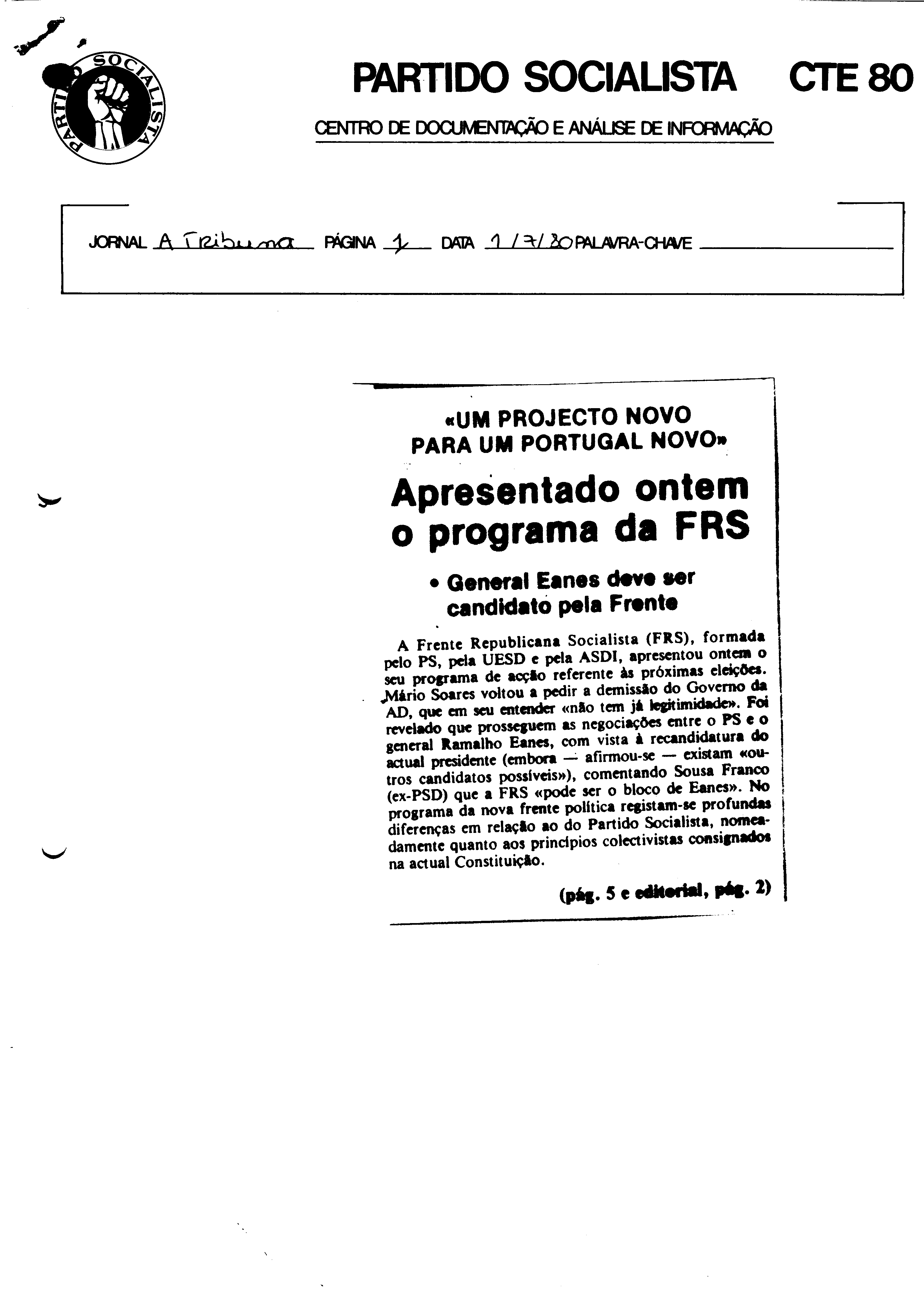 PARTIDO SOCIALISTA

PARTIDO SOCIALISTA CTE 80

CENTRO DE DOCUMENTAÇÃO E ANÁLISE DE INFORMAÇÃO

JORNAL A Tribuna PÁGINA 1 DATA 1/7/80 PALAVRA-CHAVE

«UM PROJECTO NOVO PARA UM PORTUGAL NOVO»

Apresentado ontem o programa da FRS

• General Eanes deve ser candidato pela Frente

A Frente Republicana Socialista (FRS), formada pelo PS, pela UESD e pela ASDI, apresentou ontem o seu programa de acção referente às próximas eleições. Mário Soares voltou a pedir a demissão do Governo da AD, que em seu entender «não tem já legitimidade». Foi revelado que prosseguem as negociações entre o PS e o general Ramalho Eanes, com vista à recandidatura do actual presidente (embora — afirmou-se — existam «outros candidatos possíveis»), comentando Sousa Franco (ex-PSD) que a FRS «pode ser o bloco de Eanes». No programa da nova frente política registam-se profundas diferenças em relação ao do Partido Socialista, nomeadamente quanto aos princípios colectivistas consignados na actual Constituição.

(pág. 5 e editorial, pág. 2)